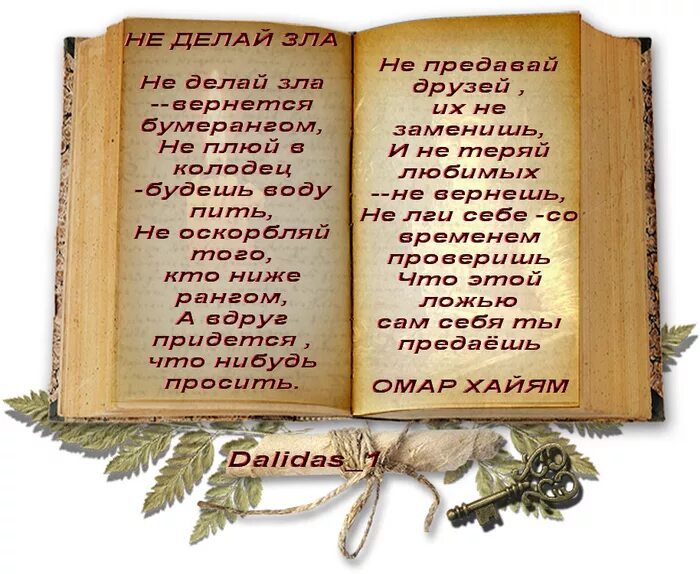 НЕ ДЕЛАЙ ЗЛА

Не делай зла --вернется бумерангом, Не плюй в колодец -будешь воду пить, Не оскорбляй того, кто ниже рангом, А вдруг придется , что нибудь просить.

Не предавай друзей , их не заменишь, И не теряй любимых --не вернешь, Не лги себе -со временем проверишь Что этой ложью сам себя ты предаёшь

ОМАР ХАЙЯМ

Dalidas_1